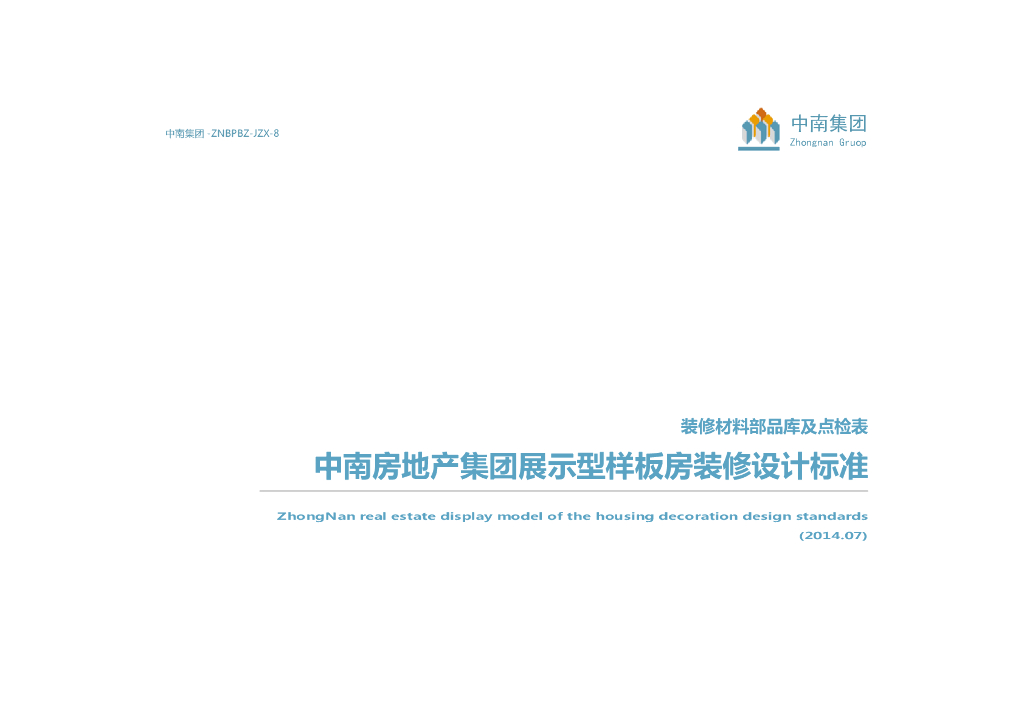 中南集团 · ZNBPBZ-JZX-8

中南集团
Zhongnan Gruop

装修材料部品库及点检表

中南房地产集团展示型样板房装修设计标准

ZhongNan real estate display model of the housing decoration design standards
(2014.07)